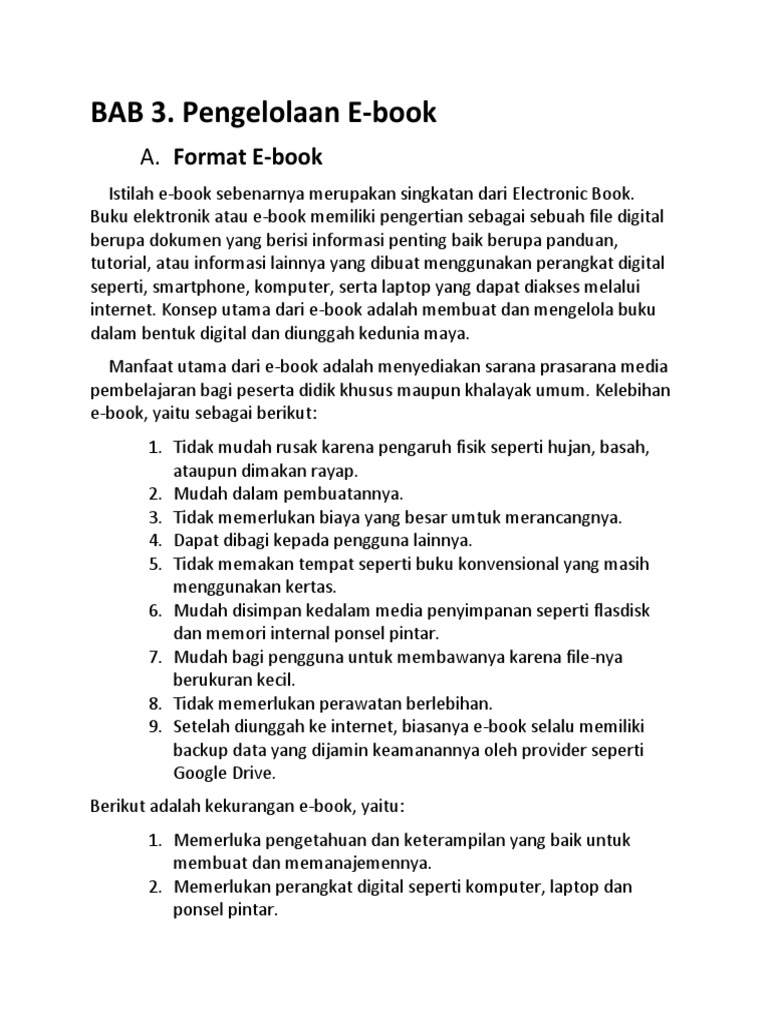 BAB 3. Pengelolaan E-book

A. Format E-book

Istilah e-book sebenarnya merupakan singkatan dari Electronic Book. Buku elektronik atau e-book memiliki pengertian sebagai sebuah file digital berupa dokumen yang berisi informasi penting baik berupa panduan, tutorial, atau informasi lainnya yang dibuat menggunakan perangkat digital seperti, smartphone, komputer, serta laptop yang dapat diakses melalui internet. Konsep utama dari e-book adalah membuat dan mengelola buku dalam bentuk digital dan diunggah kedunia maya.

Manfaat utama dari e-book adalah menyediakan sarana prasarana media pembelajaran bagi peserta didik khusus maupun khalayak umum. Kelebihan e-book, yaitu sebagai berikut:

1. Tidak mudah rusak karena pengaruh fisik seperti hujan, basah, ataupun dimakan rayap.
2. Mudah dalam pembuatannya.
3. Tidak memerlukan biaya yang besar umtuk merancangnya.
4. Dapat dibagi kepada pengguna lainnya.
5. Tidak memakan tempat seperti buku konvensional yang masih menggunakan kertas.
6. Mudah disimpan kedalam media penyimpanan seperti flasdisk dan memori internal ponsel pintar.
7. Mudah bagi pengguna untuk membawanya karena file-nya berukuran kecil.
8. Tidak memerlukan perawatan berlebihan.
9. Setelah diunggah ke internet, biasanya e-book selalu memiliki backup data yang dijamin keamanannya oleh provider seperti Google Drive.

Berikut adalah kekurangan e-book, yaitu:

1. Memerluka pengetahuan dan keterampilan yang baik untuk membuat dan memanajemennya.
2. Memerlukan perangkat digital seperti komputer, laptop dan ponsel pintar.